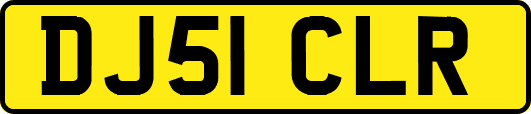 DJ51 CLR